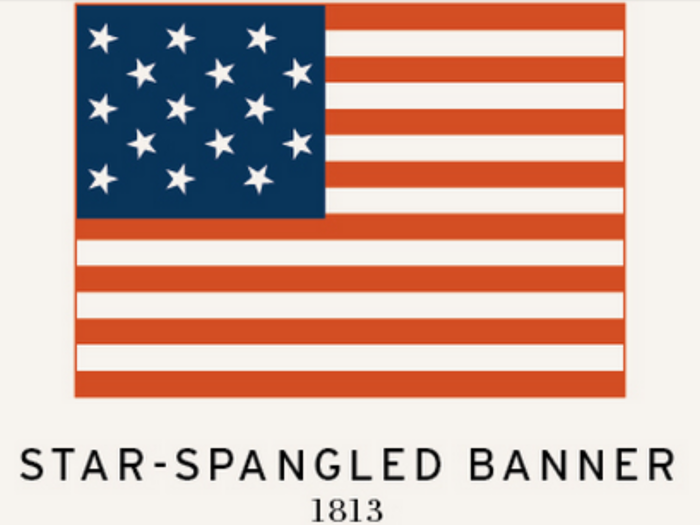 STAR-SPANGLED BANNER
1813